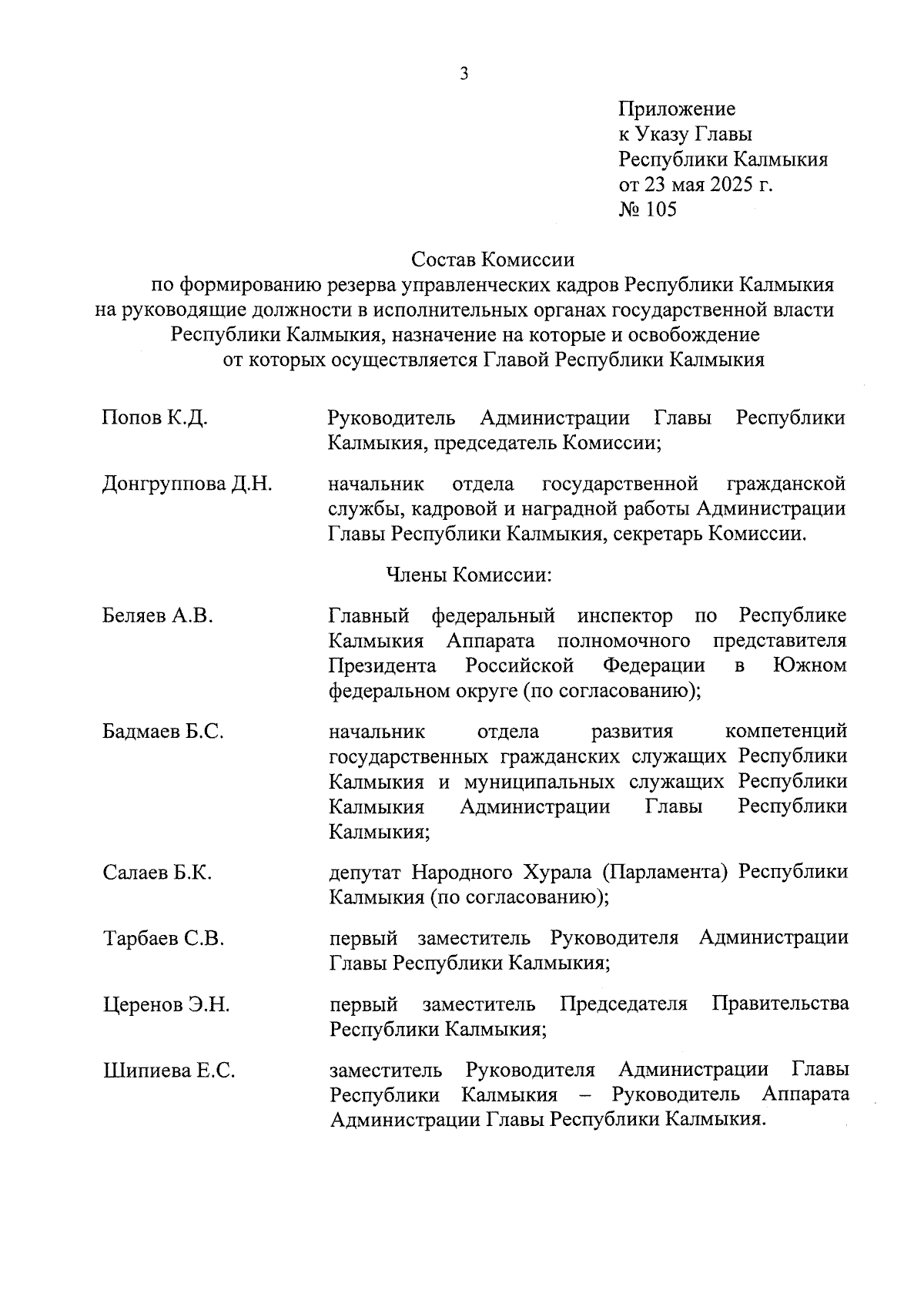 3

Приложение
к Указу Главы
Республики Калмыкия
от 23 мая 2025 г.
№ 105

Состав Комиссии
по формированию резерва управленческих кадров Республики Калмыкия на руководящие должности в исполнительных органах государственной власти Республики Калмыкия, назначение на которые и освобождение от которых осуществляется Главой Республики Калмыкия

Попов К.Д.

Руководитель Администрации Главы Республики Калмыкия, председатель Комиссии;

Донгруппова Д.Н.

начальник отдела государственной гражданской службы, кадровой и наградной работы Администрации Главы Республики Калмыкия, секретарь Комиссии.

Члены Комиссии:

Беляев А.В.

Главный федеральный инспектор по Республике Калмыкия Аппарата полномочного представителя Президента Российской Федерации в Южном федеральном округе (по согласованию);

Бадмаев Б.С.

начальник отдела развития компетенций государственных гражданских служащих Республики Калмыкия и муниципальных служащих Республики Калмыкия Администрации Главы Республики Калмыкия;

Салаев Б.К.

депутат Народного Хурала (Парламента) Республики Калмыкия (по согласованию);

Тарбаев С.В.

первый заместитель Руководителя Администрации Главы Республики Калмыкия;

Церенов Э.Н.

первый заместитель Председателя Правительства Республики Калмыкия;

Шипиева Е.С.

заместитель Руководителя Администрации Главы Республики Калмыкия – Руководитель Аппарата Администрации Главы Республики Калмыкия.